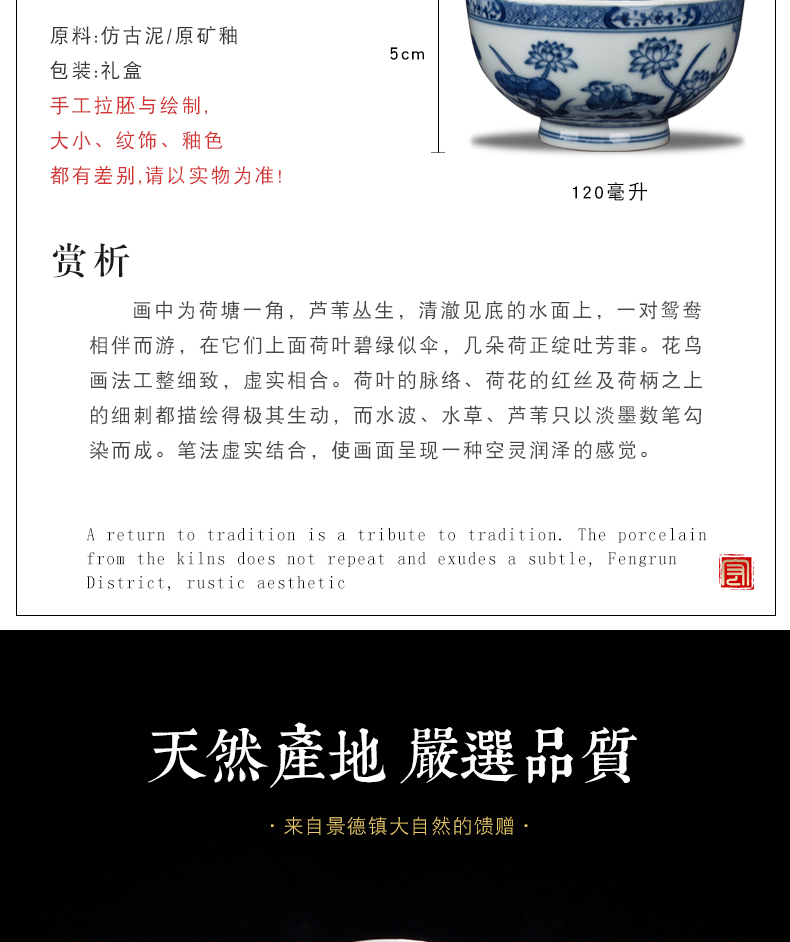 原料:仿古泥/原矿釉
包装:礼盒
手工拉胚与绘制,
大小、纹饰、釉色
都有差别,请以实物为准!

5cm

120毫升

赏析

画中为荷塘一角，芦苇丛生，清澈见底的水面上，一对鸳鸯相伴而游，在它们上面荷叶碧绿似伞，几朵荷正绽吐芳菲。花鸟画法工整细致，虚实相合。荷叶的脉络、荷花的红丝及荷柄之上的细刺都描绘得极其生动，而水波、水草、芦苇只以淡墨数笔勾染而成。笔法虚实结合，使画面呈现一种空灵润泽的感觉。

A return to tradition is a tribute to tradition. The porcelain from the kilns does not repeat and exudes a subtle, Fengrun District, rustic aesthetic

天然產地 嚴選品質

· 来自景德镇大自然的馈赠 ·